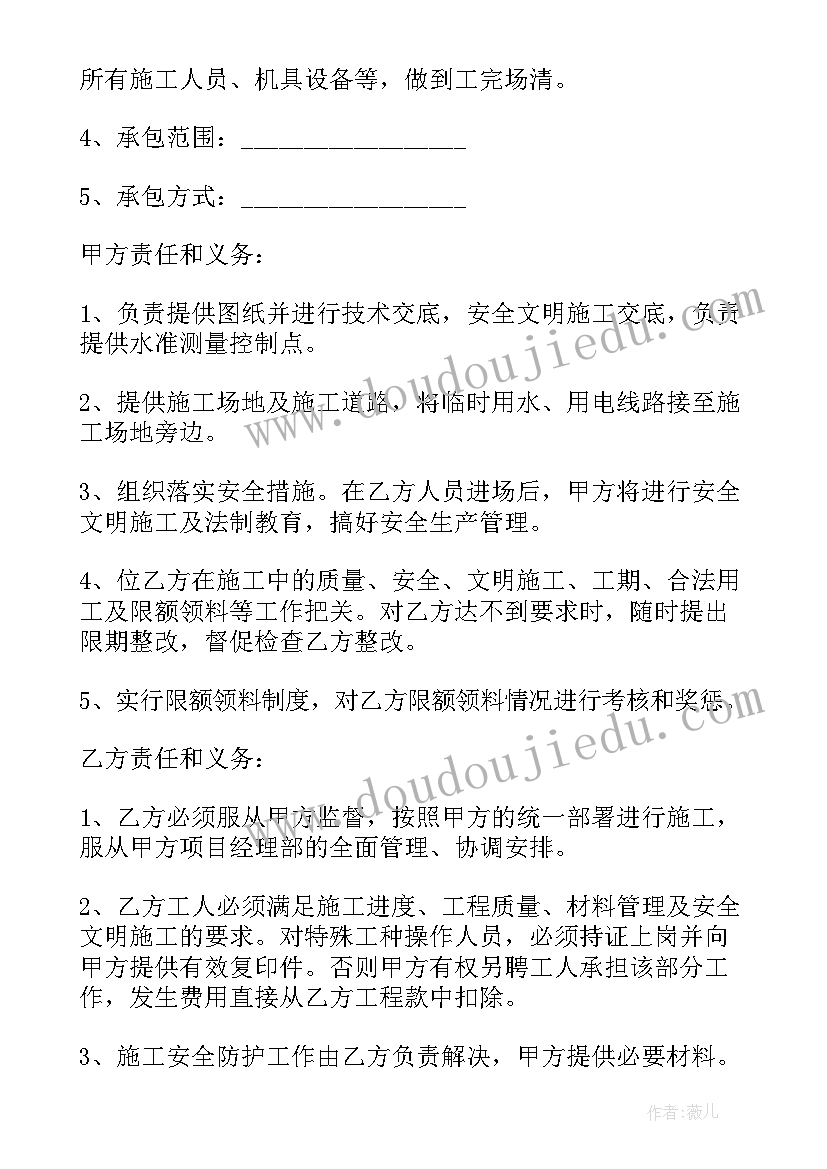 所有施工人员、机具设备等，做到工完场清。

4、承包范围：________________

5、承包方式：________________

甲方责任和义务：

1、负责提供图纸并进行技术交底，安全文明施工交底，负责提供水准测量控制点。

2、提供施工场地及施工道路，将临时用水、用电线路接至施工场地旁边。

3、组织落实安全措施。在乙方人员进场后，甲方将进行安全文明施工及法制教育，搞好安全生产管理。

4、位乙方在施工中的质量、安全、文明施工、工期、合法用工及限额领料等工作把关。对乙方达不到要求时，随时提出限期整改，督促检查乙方整改。

5、实行限额领料制度，对乙方限额领料情况进行考核和奖惩。

乙方责任和义务：

1、乙方必须服从甲方监督，按照甲方的统一部署进行施工，服从甲方项目经理部的全面管理、协调安排。

2、乙方工人必须满足施工进度、工程质量、材料管理及安全文明施工的要求。对特殊工种操作人员，必须持证上岗并向甲方提供有效复印件。否则甲方有权另聘工人承担该部分工作，发生费用直接从乙方工程款中扣除。

3、施工安全防护工作由乙方负责解决，甲方提供必要材料。

www.doudoujiedu.com

www.doudoujiedu.com

作者：薇儿